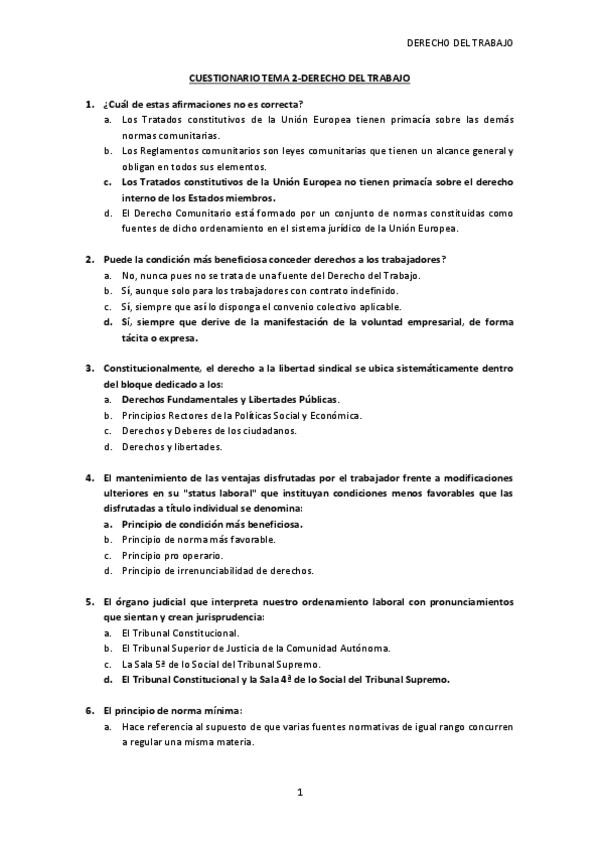 DERECHO DEL TRABAJO

CUESTIONARIO TEMA 2-DERECHO DEL TRABAJO

1. ¿Cuál de estas afirmaciones no es correcta?
a. Los Tratados constitutivos de la Unión Europea tienen primacía sobre las demás normas comunitarias.
b. Los Reglamentos comunitarios son leyes comunitarias que tienen un alcance general y obligan en todos sus elementos.
c. Los Tratados constitutivos de la Unión Europea no tienen primacía sobre el derecho interno de los Estados miembros.
d. El Derecho Comunitario está formado por un conjunto de normas constituidas como fuentes de dicho ordenamiento en el sistema jurídico de la Unión Europea.

2. Puede la condición más beneficiosa conceder derechos a los trabajadores?
a. No, nunca pues no se trata de una fuente del Derecho del Trabajo.
b. Sí, aunque solo para los trabajadores con contrato indefinido.
c. Sí, siempre que así lo disponga el convenio colectivo aplicable.
d. Sí, siempre que derive de la manifestación de la voluntad empresarial, de forma tácita o expresa.

3. Constitucionalmente, el derecho a la libertad sindical se ubica sistemáticamente dentro del bloque dedicado a los:
a. Derechos Fundamentales y Libertades Públicas.
b. Principios Rectores de la Políticas Social y Económica.
c. Derechos y Deberes de los ciudadanos.
d. Derechos y libertades.

4. El mantenimiento de las ventajas disfrutadas por el trabajador frente a modificaciones ulteriores en su "status laboral" que instituyan condiciones menos favorables que las disfrutadas a título individual se denomina:
a. Principio de condición más beneficiosa.
b. Principio de norma más favorable.
c. Principio pro operario.
d. Principio de irrenunciabilidad de derechos.

5. El órgano judicial que interpreta nuestro ordenamiento laboral con pronunciamientos que sientan y crean jurisprudencia:
a. El Tribunal Constitucional.
b. El Tribunal Superior de Justicia de la Comunidad Autónoma.
c. La Sala 5ª de lo Social del Tribunal Supremo.
d. El Tribunal Constitucional y la Sala 4ª de lo Social del Tribunal Supremo.

6. El principio de norma mínima:
a. Hace referencia al supuesto de que varias fuentes normativas de igual rango concurren a regular una misma materia.

1